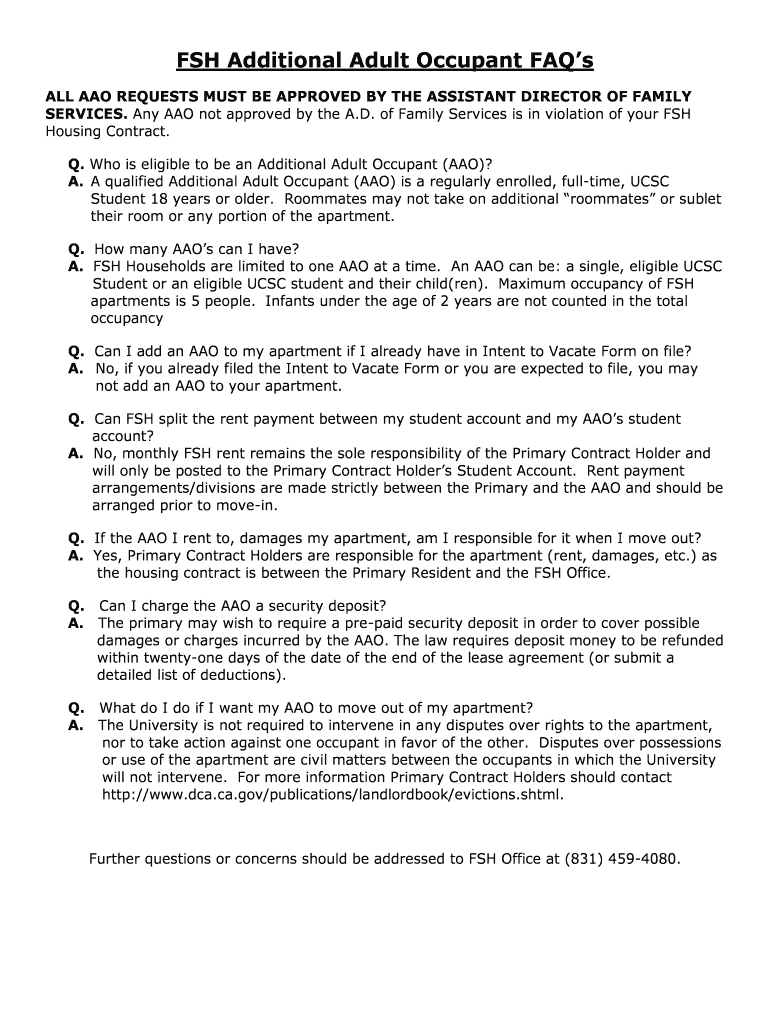 FSH Additional Adult Occupant FAQ's

ALL AAO REQUESTS MUST BE APPROVED BY THE ASSISTANT DIRECTOR OF FAMILY SERVICES. Any AAO not approved by the A.D. of Family Services is in violation of your FSH Housing Contract.

Q. Who is eligible to be an Additional Adult Occupant (AAO)?
A. A qualified Additional Adult Occupant (AAO) is a regularly enrolled, full-time, UCSC Student 18 years or older. Roommates may not take on additional "roommates" or sublet their room or any portion of the apartment.

Q. How many AAO's can I have?
A. FSH Households are limited to one AAO at a time. An AAO can be: a single, eligible UCSC Student or an eligible UCSC student and their child(ren). Maximum occupancy of FSH apartments is 5 people. Infants under the age of 2 years are not counted in the total occupancy

Q. Can I add an AAO to my apartment if I already have in Intent to Vacate Form on file?
A. No, if you already filed the Intent to Vacate Form or you are expected to file, you may not add an AAO to your apartment.

Q. Can FSH split the rent payment between my student account and my AAO's student account?
A. No, monthly FSH rent remains the sole responsibility of the Primary Contract Holder and will only be posted to the Primary Contract Holder's Student Account. Rent payment arrangements/divisions are made strictly between the Primary and the AAO and should be arranged prior to move-in.

Q. If the AAO I rent to, damages my apartment, am I responsible for it when I move out?
A. Yes, Primary Contract Holders are responsible for the apartment (rent, damages, etc.) as the housing contract is between the Primary Resident and the FSH Office.

Q. Can I charge the AAO a security deposit?
A. The primary may wish to require a pre-paid security deposit in order to cover possible damages or charges incurred by the AAO. The law requires deposit money to be refunded within twenty-one days of the date of the end of the lease agreement (or submit a detailed list of deductions).

Q. What do I do if I want my AAO to move out of my apartment?
A. The University is not required to intervene in any disputes over rights to the apartment, nor to take action against one occupant in favor of the other. Disputes over possessions or use of the apartment are civil matters between the occupants in which the University will not intervene. For more information Primary Contract Holders should contact http://www.dca.ca.gov/publications/landlordbook/evictions.shtml.

Further questions or concerns should be addressed to FSH Office at (831) 459-4080.